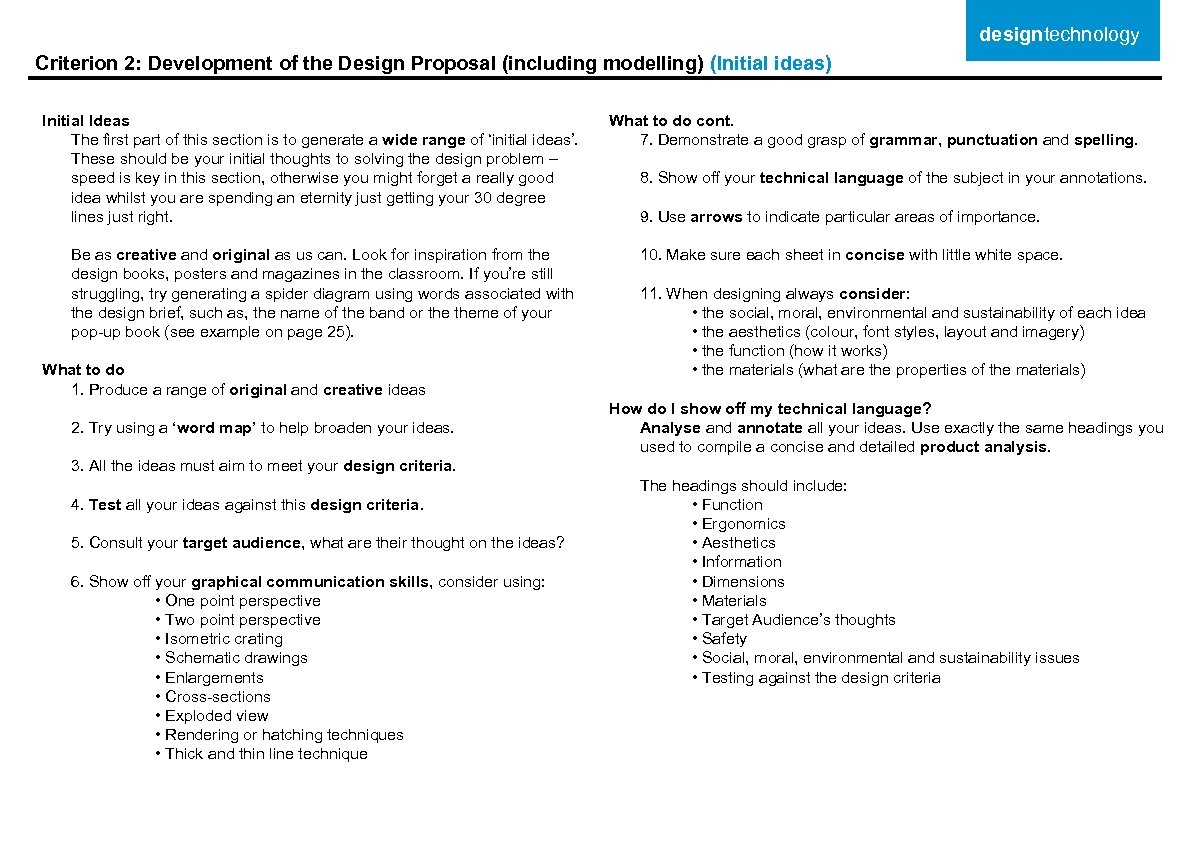 designtechnology

Criterion 2: Development of the Design Proposal (including modelling) (Initial ideas)

Initial Ideas
The first part of this section is to generate a wide range of 'initial ideas'. These should be your initial thoughts to solving the design problem – speed is key in this section, otherwise you might forget a really good idea whilst you are spending an eternity just getting your 30 degree lines just right.

Be as creative and original as us can. Look for inspiration from the design books, posters and magazines in the classroom. If you're still struggling, try generating a spider diagram using words associated with the design brief, such as, the name of the band or the theme of your pop-up book (see example on page 25).

What to do
1. Produce a range of original and creative ideas

2. Try using a 'word map' to help broaden your ideas.

3. All the ideas must aim to meet your design criteria.

4. Test all your ideas against this design criteria.

5. Consult your target audience, what are their thought on the ideas?

6. Show off your graphical communication skills, consider using:
• One point perspective
• Two point perspective
• Isometric crating
• Schematic drawings
• Enlargements
• Cross-sections
• Exploded view
• Rendering or hatching techniques
• Thick and thin line technique

What to do cont.
7. Demonstrate a good grasp of grammar, punctuation and spelling.

8. Show off your technical language of the subject in your annotations.

9. Use arrows to indicate particular areas of importance.

10. Make sure each sheet in concise with little white space.

11. When designing always consider:
• the social, moral, environmental and sustainability of each idea
• the aesthetics (colour, font styles, layout and imagery)
• the function (how it works)
• the materials (what are the properties of the materials)

How do I show off my technical language?
Analyse and annotate all your ideas. Use exactly the same headings you used to compile a concise and detailed product analysis.

The headings should include:
• Function
• Ergonomics
• Aesthetics
• Information
• Dimensions
• Materials
• Target Audience's thoughts
• Safety
• Social, moral, environmental and sustainability issues
• Testing against the design criteria